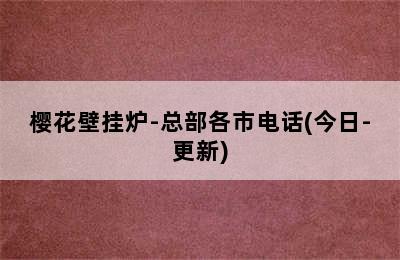 樱花壁挂炉-总部各市电话(今日-更新)